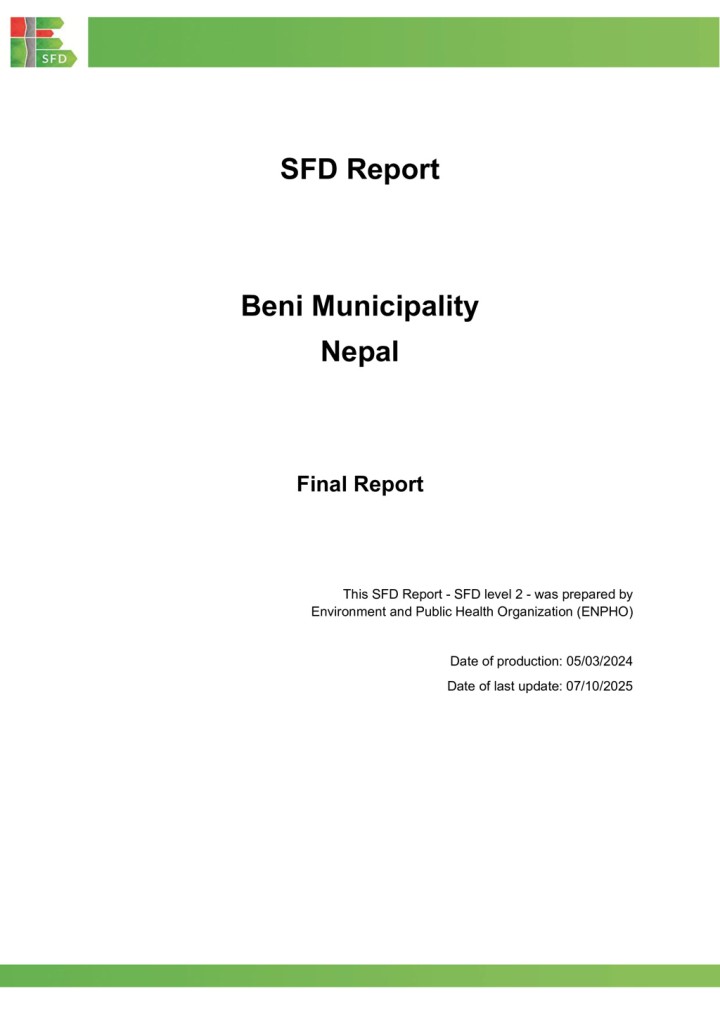 SFD

SFD Report

Beni Municipality
Nepal

Final Report

This SFD Report - SFD level 2 - was prepared by Environment and Public Health Organization (ENPHO)

Date of production: 05/03/2024
Date of last update: 07/10/2025